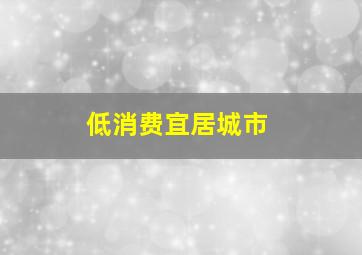 低消费宜居城市